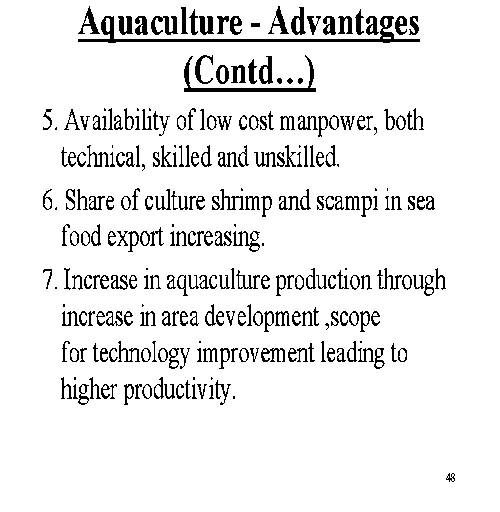 Aquaculture - Advantages (Contd…)

5. Availability of low cost manpower, both technical, skilled and unskilled.

6. Share of culture shrimp and scampi in sea food export increasing.

7. Increase in aquaculture production through increase in area development ,scope for technology improvement leading to higher productivity.

48